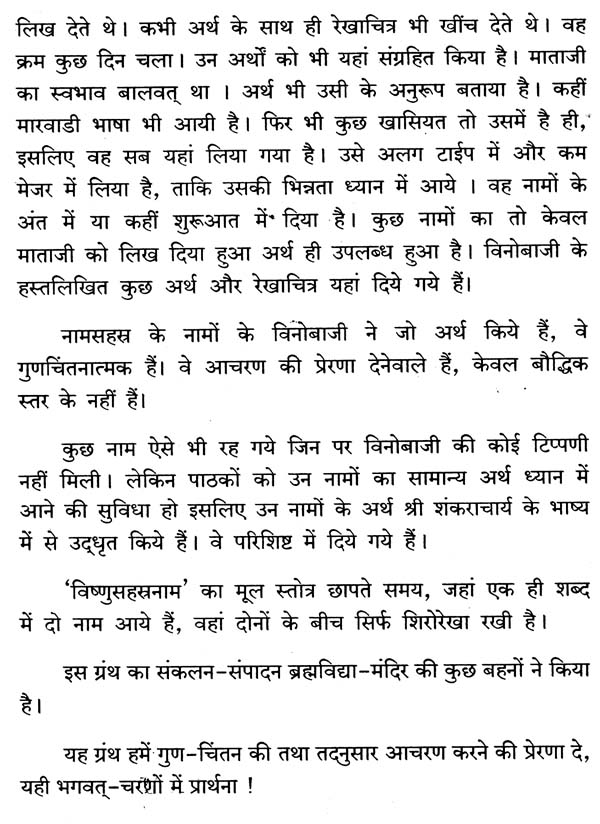 लिख देते थे। कभी अर्थ के साथ ही रेखाचित्र भी खींच देते थे। वह क्रम कुछ दिन चला। उन अर्थों को भी यहां संग्रहित किया है। माताजी का स्वभाव बालवत् था । अर्थ भी उसी के अनुरूप बताया है। कहीं मारवाडी भाषा भी आयी है। फिर भी कुछ खासियत तो उसमें है ही, इसलिए वह सब यहां लिया गया है। उसे अलग टाईप में और कम मेजर में लिया है, ताकि उसकी भिन्नता ध्यान में आये । वह नामों के अंत में या कहीं शुरूआत में दिया है। कुछ नामों का तो केवल माताजी को लिख दिया हुआ अर्थ ही उपलब्ध हुआ है। विनोबाजी के हस्तलिखित कुछ अर्थ और रेखाचित्र यहां दिये गये हैं।

नामसहस्र के नामों के विनोबाजी ने जो अर्थ किये हैं, वे गुणचिंतनात्मक हैं। वे आचरण की प्रेरणा देनेवाले हैं, केवल बौद्धिक स्तर के नहीं हैं।

कुछ नाम ऐसे भी रह गये जिन पर विनोबाजी की कोई टिप्पणी नहीं मिली। लेकिन पाठकों को उन नामों का सामान्य अर्थ ध्यान में आने की सुविधा हो इसलिए उन नामों के अर्थ श्री शंकराचार्य के भाष्य में से उद्धृत किये हैं। वे परिशिष्ट में दिये गये हैं।

'विष्णुसहस्रनाम' का मूल स्तोत्र छापते समय, जहां एक ही शब्द में दो नाम आये हैं, वहां दोनों के बीच सिर्फ शिरोरेखा रखी है।

इस ग्रंथ का संकलन-संपादन ब्रह्मविद्या-मंदिर की कुछ बहनों ने किया है।

यह ग्रंथ हमें गुण-चिंतन की तथा तदनुसार आचरण करने की प्रेरणा दे, यही भगवत्-चरणों में प्रार्थना !